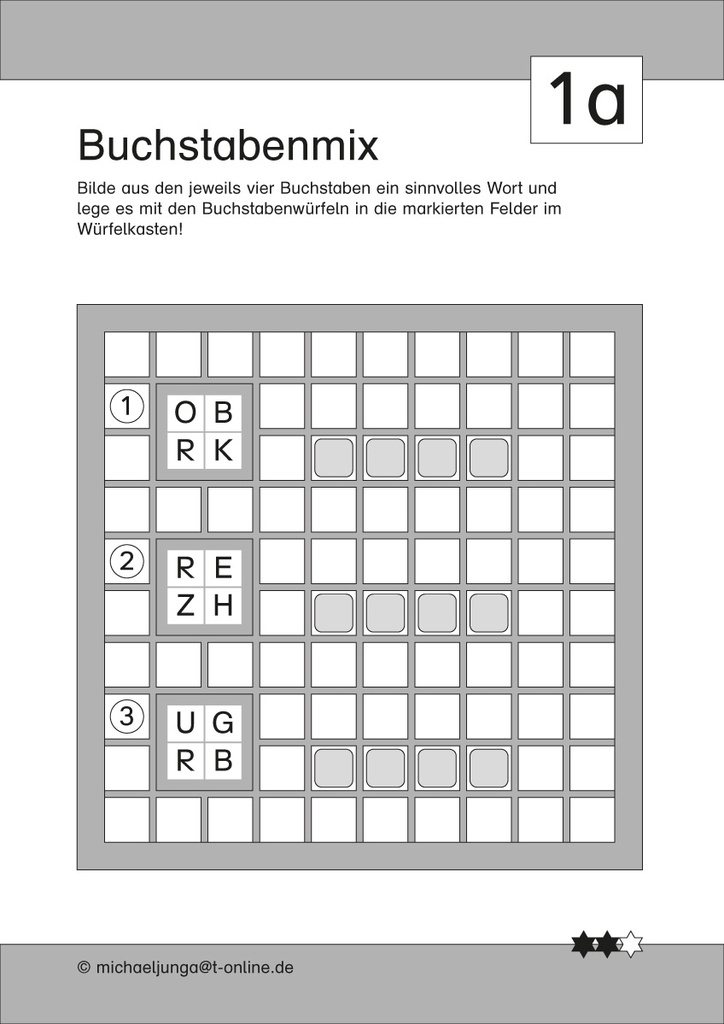 1a

Buchstabenmix

Bilde aus den jeweils vier Buchstaben ein sinnvolles Wort und lege es mit den Buchstabenwürfeln in die markierten Felder im Würfelkasten!

①
O B
R K

②
R E
Z H

③
U G
R B

© michaeljunga@t-online.de